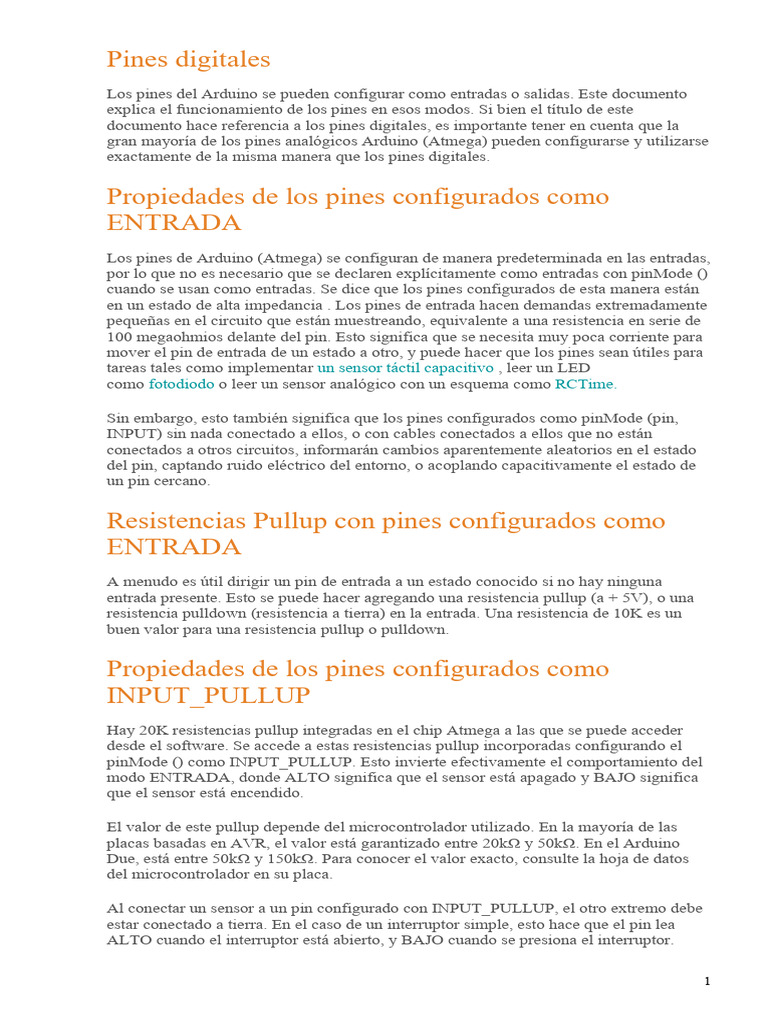 Pines digitales

Los pines del Arduino se pueden configurar como entradas o salidas. Este documento explica el funcionamiento de los pines en esos modos. Si bien el título de este documento hace referencia a los pines digitales, es importante tener en cuenta que la gran mayoría de los pines analógicos Arduino (Atmega) pueden configurarse y utilizarse exactamente de la misma manera que los pines digitales.

Propiedades de los pines configurados como ENTRADA

Los pines de Arduino (Atmega) se configuran de manera predeterminada en las entradas, por lo que no es necesario que se declaren explícitamente como entradas con pinMode () cuando se usan como entradas. Se dice que los pines configurados de esta manera están en un estado de alta impedancia . Los pines de entrada hacen demandas extremadamente pequeñas en el circuito que están muestreando, equivalente a una resistencia en serie de 100 megaohmios delante del pin. Esto significa que se necesita muy poca corriente para mover el pin de entrada de un estado a otro, y puede hacer que los pines sean útiles para tareas tales como implementar un sensor táctil capacitivo , leer un LED como fotodiodo o leer un sensor analógico con un esquema como RCTime.

Sin embargo, esto también significa que los pines configurados como pinMode (pin, INPUT) sin nada conectado a ellos, o con cables conectados a ellos que no están conectados a otros circuitos, informarán cambios aparentemente aleatorios en el estado del pin, captando ruido eléctrico del entorno, o acoplando capacitivamente el estado de un pin cercano.

Resistencias Pullup con pines configurados como ENTRADA

A menudo es útil dirigir un pin de entrada a un estado conocido si no hay ninguna entrada presente. Esto se puede hacer agregando una resistencia pullup (a + 5V), o una resistencia pulldown (resistencia a tierra) en la entrada. Una resistencia de 10K es un buen valor para una resistencia pullup o pulldown.

Propiedades de los pines configurados como INPUT_PULLUP

Hay 20K resistencias pullup integradas en el chip Atmega a las que se puede acceder desde el software. Se accede a estas resistencias pullup incorporadas configurando el pinMode () como INPUT_PULLUP. Esto invierte efectivamente el comportamiento del modo ENTRADA, donde ALTO significa que el sensor está apagado y BAJO significa que el sensor está encendido.

El valor de este pullup depende del microcontrolador utilizado. En la mayoría de las placas basadas en AVR, el valor está garantizado entre 20kΩ y 50kΩ. En el Arduino Due, está entre 50kΩ y 150kΩ. Para conocer el valor exacto, consulte la hoja de datos del microcontrolador en su placa.

Al conectar un sensor a un pin configurado con INPUT_PULLUP, el otro extremo debe estar conectado a tierra. En el caso de un interruptor simple, esto hace que el pin lea ALTO cuando el interruptor está abierto, y BAJO cuando se presiona el interruptor.

1